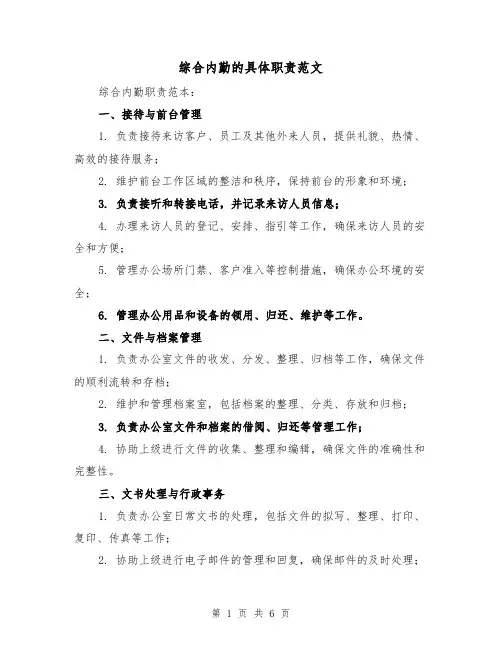 综合内勤的具体职责范文

综合内勤职责范本：

一、接待与前台管理

1. 负责接待来访客户、员工及其他外来人员，提供礼貌、热情、高效的接待服务；

2. 维护前台工作区域的整洁和秩序，保持前台的形象和环境；

3. 负责接听和转接电话，并记录来访人员信息；

4. 办理来访人员的登记、安排、指引等工作，确保来访人员的安全和方便；

5. 管理办公场所门禁、客户准入等控制措施，确保办公环境的安全；

6. 管理办公用品和设备的领用、归还、维护等工作。

二、文件与档案管理

1. 负责办公室文件的收发、分发、整理、归档等工作，确保文件的顺利流转和存档；

2. 维护和管理档案室，包括档案的整理、分类、存放和归档；

3. 负责办公室文件和档案的借阅、归还等管理工作；

4. 协助上级进行文件的收集、整理和编辑，确保文件的准确性和完整性。

三、文书处理与行政事务

1. 负责办公室日常文书的处理，包括文件的拟写、整理、打印、复印、传真等工作；

2. 协助上级进行电子邮件的管理和回复，确保邮件的及时处理；

第 1 页 共 6 页